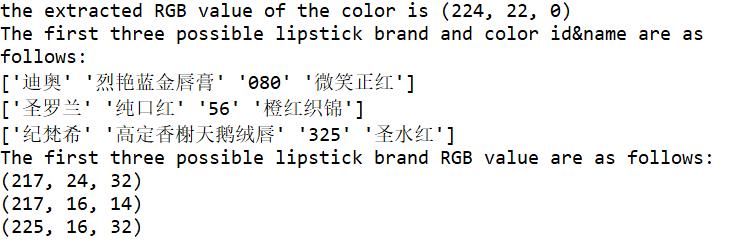 the extracted RGB value of the color is (224, 22, 0)
The first three possible lipstick brand and color id&name are as follows:
['迪奥' '烈艳蓝金唇膏' '080' '微笑正红']
['圣罗兰' '纯口红' '56' '橙红织锦']
['纪梵希' '高定香榭天鹅绒唇' '325' '圣水红']
The first three possible lipstick brand RGB value are as follows:
(217, 24, 32)
(217, 16, 14)
(225, 16, 32)